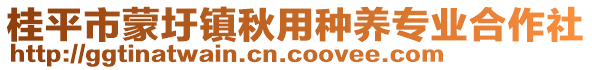 桂平市蒙圩镇秋用种养专业合作社
http://ggtinatwain.cn.coovee.com